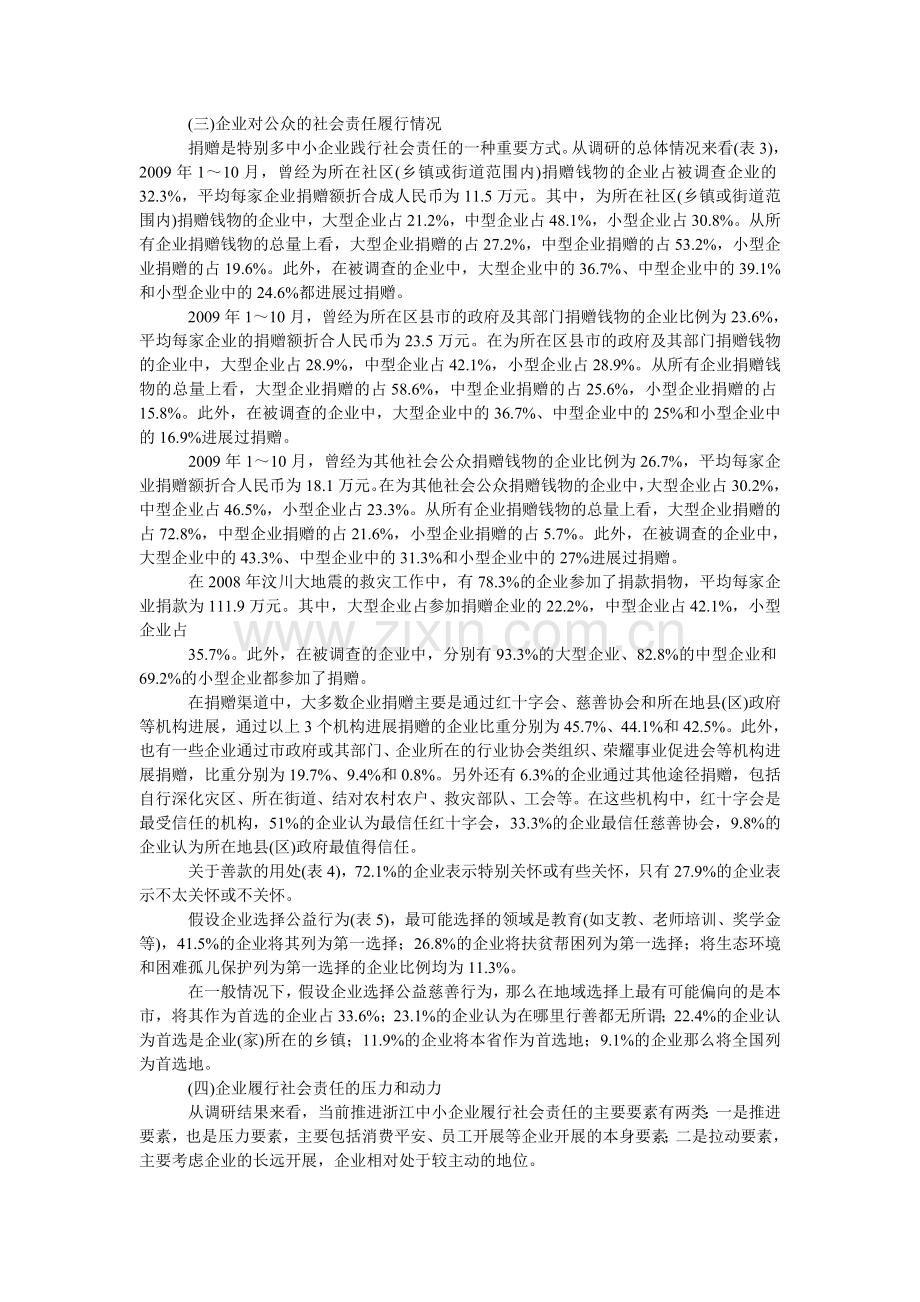 (三)企业对公众的社会责任履行情况

捐赠是特别多中小企业践行社会责任的一种重要方式。从调研的总体情况来看(表3)，2009年1～10月，曾经为所在社区(乡镇或街道范围内)捐赠钱物的企业占被调查企业的32.3%，平均每家企业捐赠额折合成人民币为11.5万元。其中，为所在社区(乡镇或街道范围内)捐赠钱物的企业中，大型企业占21.2%，中型企业占48.1%，小型企业占30.8%。从所有企业捐赠钱物的总量上看，大型企业捐赠的占27.2%，中型企业捐赠的占53.2%，小型企业捐赠的占19.6%。此外，在被调查的企业中，大型企业中的36.7%、中型企业中的39.1%和小型企业中的24.6%都进展过捐赠。

2009年1～10月，曾经为所在区县市的政府及其部门捐赠钱物的企业比例为23.6%，平均每家企业的捐赠额折合人民币为23.5万元。在为所在区县市的政府及其部门捐赠钱物的企业中，大型企业占28.9%，中型企业占42.1%，小型企业占28.9%。从所有企业捐赠钱物的总量上看，大型企业捐赠的占58.6%，中型企业捐赠的占25.6%，小型企业捐赠的占15.8%。此外，在被调查的企业中，大型企业中的36.7%、中型企业中的25%和小型企业中的16.9%进展过捐赠。

2009年1～10月，曾经为其他社会公众捐赠钱物的企业比例为26.7%，平均每家企业捐赠额折合人民币为18.1万元。在为其他社会公众捐赠钱物的企业中，大型企业占30.2%，中型企业占46.5%，小型企业占23.3%。从所有企业捐赠钱物的总量上看，大型企业捐赠的占72.8%，中型企业捐赠的占21.6%，小型企业捐赠的占5.7%。此外，在被调查的企业中，大型企业中的43.3%、中型企业中的31.3%和小型企业中的27%进展过捐赠。

在2008年汶川大地震的救灾工作中，有78.3%的企业参加了捐款捐物，平均每家企业捐款为111.9万元。其中，大型企业占参加捐赠企业的22.2%，中型企业占42.1%，小型企业占

35.7%。此外，在被调查的企业中，分别有93.3%的大型企业、82.8%的中型企业和69.2%的小型企业都参加了捐赠。

在捐赠渠道中，大多数企业捐赠主要是通过红十字会、慈善协会和所在地县(区)政府等机构进展，通过以上3个机构进展捐赠的企业比重分别为45.7%、44.1%和42.5%。此外，也有一些企业通过市政府或其部门、企业所在的行业协会类组织、荣耀事业促进会等机构进展捐赠，比重分别为19.7%、9.4%和0.8%。另外还有6.3%的企业通过其他途径捐赠，包括自行深化灾区、所在街道、结对农村农户、救灾部队、工会等。在这些机构中，红十字会是最受信任的机构，51%的企业认为最信任红十字会，33.3%的企业最信任慈善协会，9.8%的企业认为所在地县(区)政府最值得信任。

关于善款的用处(表4)，72.1%的企业表示特别关怀或有些关怀，只有27.9%的企业表示不太关怀或不关怀。

假设企业选择公益行为(表5)，最可能选择的领域是教育(如支教、老师培训、奖学金等)，41.5%的企业将其列为第一选择；26.8%的企业将扶贫帮困列为第一选择；将生态环境和困难孤儿保护列为第一选择的企业比例均为11.3%。

在一般情况下，假设企业选择公益慈善行为，那么在地域选择上最有可能偏向的是本市，将其作为首选的企业占33.6%；23.1%的企业认为在哪里行善都无所谓；22.4%的企业认为首选是企业(家)所在的乡镇；11.9%的企业将本省作为首选地；9.1%的企业那么将全国列为首选地。

(四)企业履行社会责任的压力和动力

从调研结果来看，当前推进浙江中小企业履行社会责任的主要要素有两类:一是推进要素，也是压力要素，主要包括消费平安、员工开展等企业开展的本身要素;二是拉动要素，主要考虑企业的长远开展，企业相对处于较主动的地位。

www.zixin.com.cn